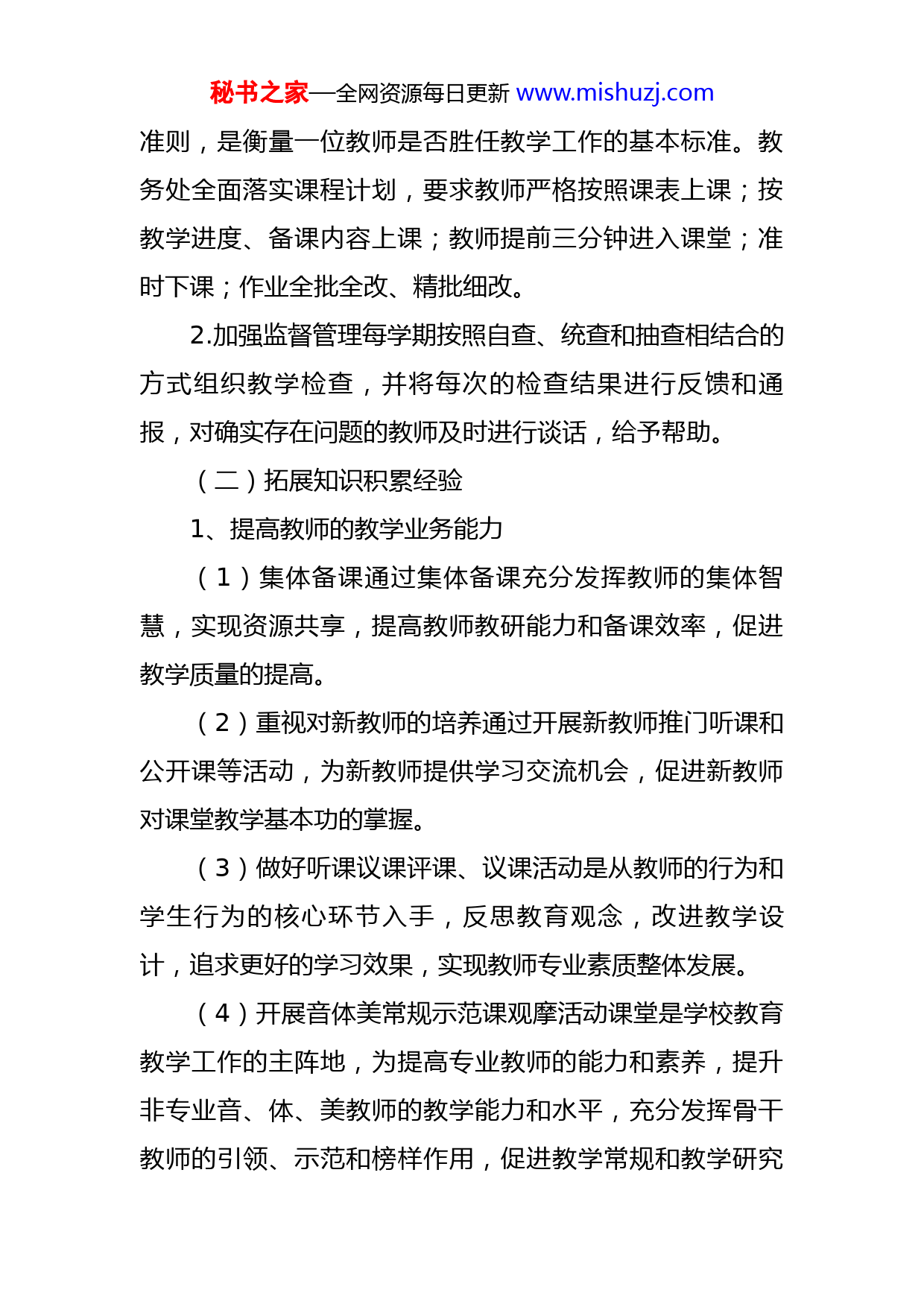 秘书之家—全网资源每日更新 www.mishuzj.com

准则，是衡量一位教师是否胜任教学工作的基本标准。教务处全面落实课程计划，要求教师严格按照课表上课；按教学进度、备课内容上课；教师提前三分钟进入课堂；准时下课；作业全批全改、精批细改。

2.加强监督管理每学期按照自查、统查和抽查相结合的方式组织教学检查，并将每次的检查结果进行反馈和通报，对确实存在问题的教师及时进行谈话，给予帮助。

（二）拓展知识积累经验

1、提高教师的教学业务能力

（1）集体备课通过集体备课充分发挥教师的集体智慧，实现资源共享，提高教师教研能力和备课效率，促进教学质量的提高。

（2）重视对新教师的培养通过开展新教师推门听课和公开课等活动，为新教师提供学习交流机会，促进新教师对课堂教学基本功的掌握。

（3）做好听课议课评课、议课活动是从教师的行为和学生行为的核心环节入手，反思教育观念，改进教学设计，追求更好的学习效果，实现教师专业素质整体发展。

（4）开展音体美常规示范课观摩活动课堂是学校教育教学工作的主阵地，为提高专业教师的能力和素养，提升非专业音、体、美教师的教学能力和水平，充分发挥骨干教师的引领、示范和榜样作用，促进教学常规和教学研究